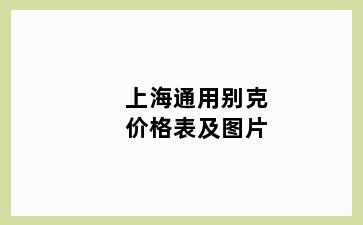 上海通用别克
价格表及图片